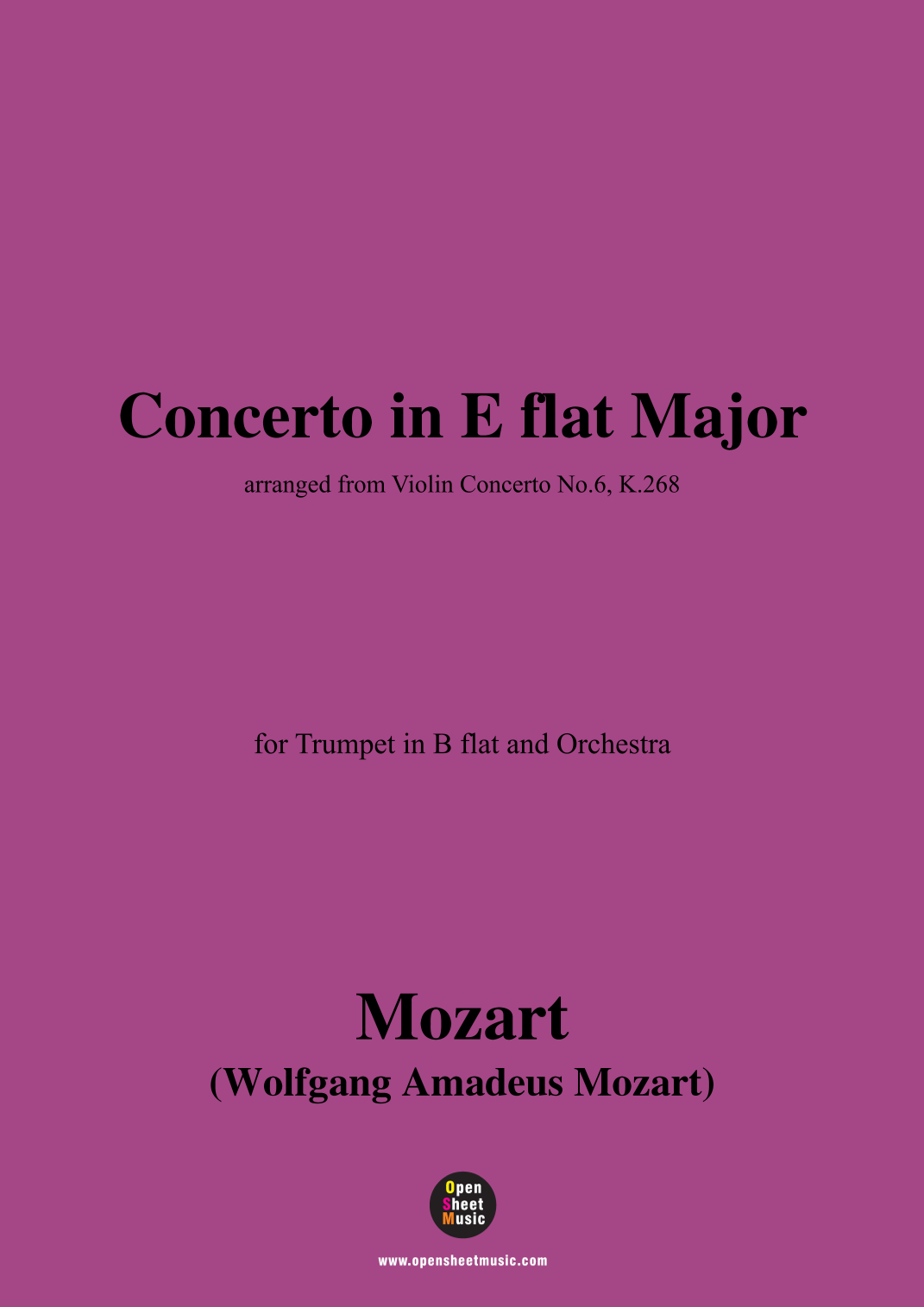 Concerto in E flat Major

arranged from Violin Concerto No.6, K.268

for Trumpet in B flat and Orchestra

Mozart

(Wolfgang Amadeus Mozart)

Open
Sheet
Music

www.opensheetmusic.com